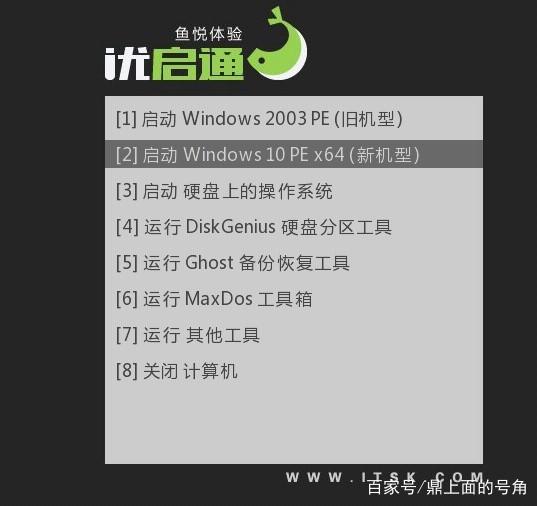 鱼悦体验
优启通

[1] 启动 Windows 2003 PE (旧机型)
[2] 启动 Windows 10 PE x64 (新机型)
[3] 启动 硬盘上的操作系统
[4] 运行 DiskGenius 硬盘分区工具
[5] 运行 Ghost 备份恢复工具
[6] 运行 MaxDos 工具箱
[7] 运行 其他工具
[8] 关闭 计算机

WWW.ITSK.COM
百家号/鼎上面的号角